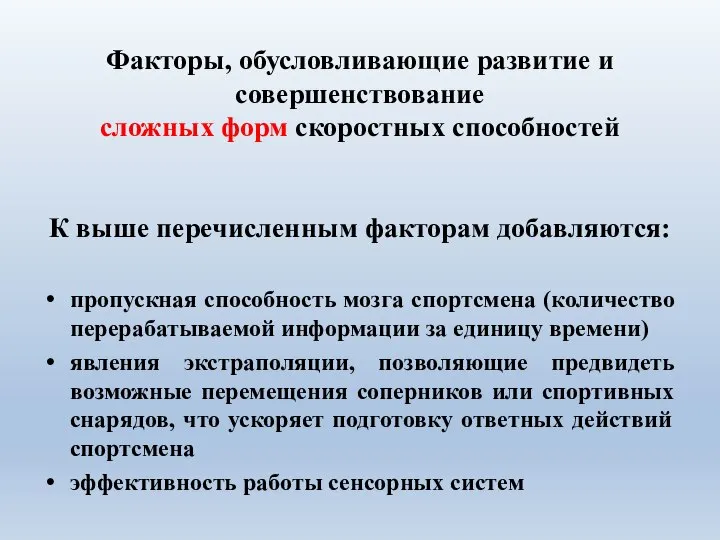 Факторы, обусловливающие развитие и совершенствование сложных форм скоростных способностей

К выше перечисленным факторам добавляются:

• пропускная способность мозга спортсмена (количество перерабатываемой информации за единицу времени)
• явления экстраполяции, позволяющие предвидеть возможные перемещения соперников или спортивных снарядов, что ускоряет подготовку ответных действий спортсмена
• эффективность работы сенсорных систем